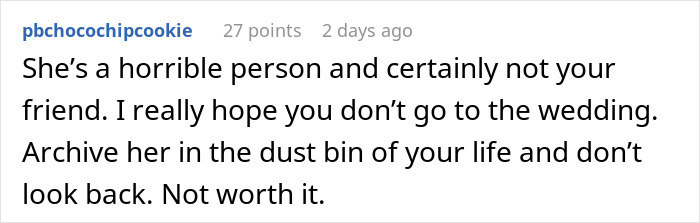 pbchocochipcookie 27 points 2 days ago

She’s a horrible person and certainly not your friend. I really hope you don’t go to the wedding. Archive her in the dust bin of your life and don’t look back. Not worth it.